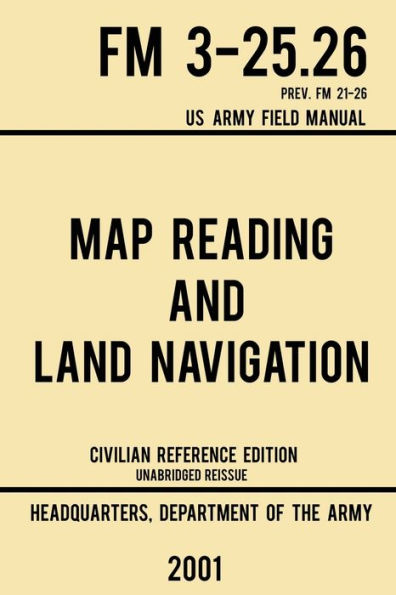 FM 3-25.26

PREV. FM 21-26

US ARMY FIELD MANUAL

MAP READING AND LAND NAVIGATION

CIVILIAN REFERENCE EDITION

UNABRIDGED REISSUE

HEADQUARTERS, DEPARTMENT OF THE ARMY

2001